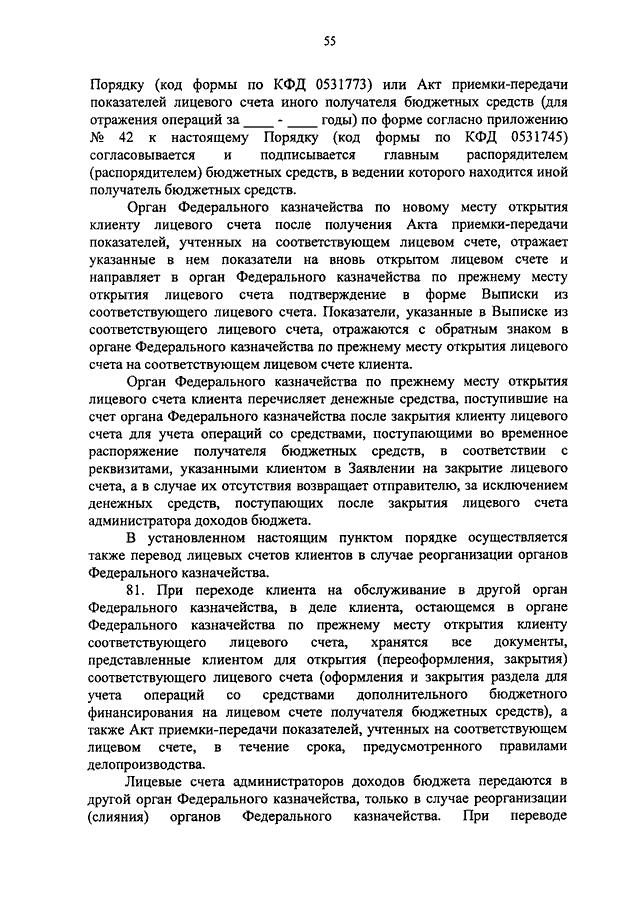 55

Порядку (код формы по КФД 0531773) или Акт приемки-передачи показателей лицевого счета иного получателя бюджетных средств (для отражения операций за ____ - ____ годы) по форме согласно приложению № 42 к настоящему Порядку (код формы по КФД 0531745) согласовывается и подписывается главным распорядителем (распорядителем) бюджетных средств, в ведении которого находится иной получатель бюджетных средств.

Орган Федерального казначейства по новому месту открытия клиенту лицевого счета после получения Акта приемки-передачи показателей, учтенных на соответствующем лицевом счете, отражает указанные в нем показатели на вновь открытом лицевом счете и направляет в орган Федерального казначейства по прежнему месту открытия лицевого счета подтверждение в форме Выписки из соответствующего лицевого счета. Показатели, указанные в Выписке из соответствующего лицевого счета, отражаются с обратным знаком в органе Федерального казначейства по прежнему месту открытия лицевого счета на соответствующем лицевом счете клиента.

Орган Федерального казначейства по прежнему месту открытия лицевого счета клиента перечисляет денежные средства, поступившие на счет органа Федерального казначейства после закрытия клиенту лицевого счета для учета операций со средствами, поступающими во временное распоряжение получателя бюджетных средств, в соответствии с реквизитами, указанными клиентом в Заявлении на закрытие лицевого счета, а в случае их отсутствия возвращает отправителю, за исключением денежных средств, поступающих после закрытия лицевого счета администратора доходов бюджета.

В установленном настоящим пунктом порядке осуществляется также перевод лицевых счетов клиентов в случае реорганизации органов Федерального казначейства.

81. При переходе клиента на обслуживание в другой орган Федерального казначейства, в деле клиента, остающемся в органе Федерального казначейства по прежнему месту открытия клиенту соответствующего лицевого счета, хранятся все документы, представленные клиентом для открытия (переоформления, закрытия) соответствующего лицевого счета (оформления и закрытия раздела для учета операций со средствами дополнительного бюджетного финансирования на лицевом счете получателя бюджетных средств), а также Акт приемки-передачи показателей, учтенных на соответствующем лицевом счете, в течение срока, предусмотренного правилами делопроизводства.

Лицевые счета администраторов доходов бюджета передаются в другой орган Федерального казначейства, только в случае реорганизации (слияния) органов Федерального казначейства. При переводе